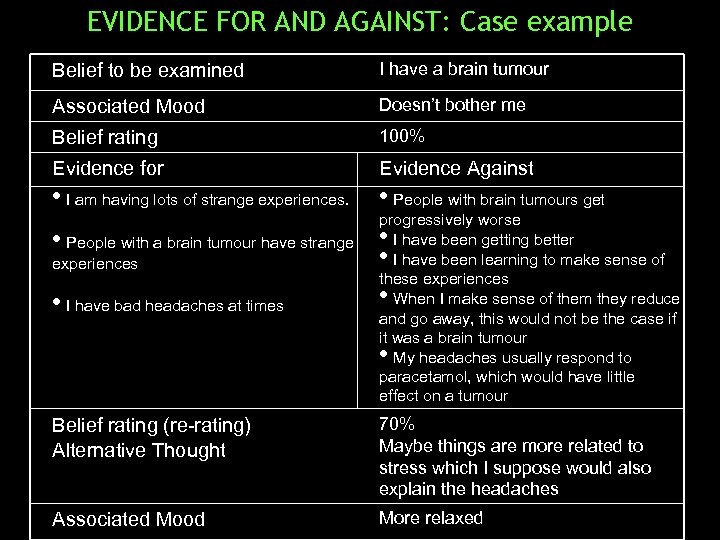 EVIDENCE FOR AND AGAINST: Case example

| Belief to be examined | I have a brain tumour |
|---|---|
| Associated Mood | Doesn't bother me |
| Belief rating | 100% |
| Evidence for | Evidence Against |
| • I am having lots of strange experiences. • People with a brain tumour have strange experiences • I have bad headaches at times | • People with brain tumours get progressively worse • I have been getting better • I have been learning to make sense of these experiences • When I make sense of them they reduce and go away, this would not be the case if it was a brain tumour • My headaches usually respond to paracetamol, which would have little effect on a tumour |
| Belief rating (re-rating) Alternative Thought | 70% Maybe things are more related to stress which I suppose would also explain the headaches |
| Associated Mood | More relaxed |